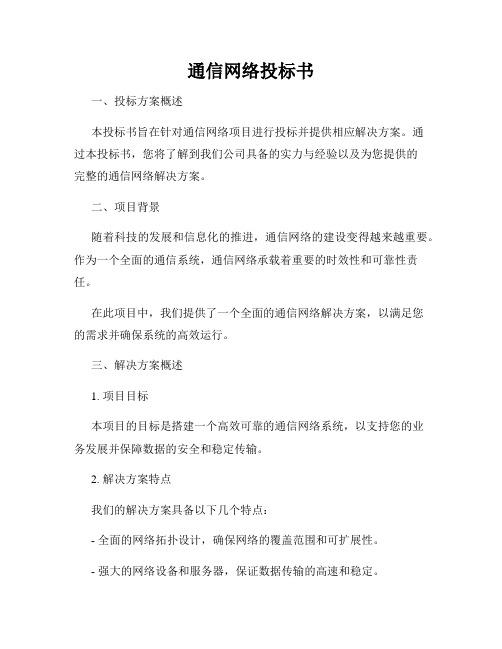 通信网络投标书

一、投标方案概述

本投标书旨在针对通信网络项目进行投标并提供相应解决方案。通过本投标书，您将了解到我们公司具备的实力与经验以及为您提供的完整的通信网络解决方案。

二、项目背景

随着科技的发展和信息化的推进，通信网络的建设变得越来越重要。作为一个全面的通信系统，通信网络承载着重要的时效性和可靠性责任。

在此项目中，我们提供了一个全面的通信网络解决方案，以满足您的需求并确保系统的高效运行。

三、解决方案概述

1. 项目目标

本项目的目标是搭建一个高效可靠的通信网络系统，以支持您的业务发展并保障数据的安全和稳定传输。

2. 解决方案特点

我们的解决方案具备以下几个特点：

- 全面的网络拓扑设计，确保网络的覆盖范围和可扩展性。

- 强大的网络设备和服务器，保证数据传输的高速和稳定。